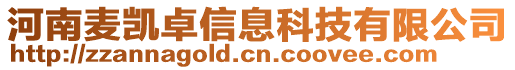 河南麦凯卓信息科技有限公司
http://zzannagold.cn.coovee.com